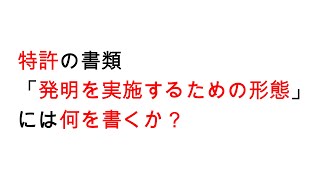 特許の書類
「発明を実施するための形態」
には何を書くか？